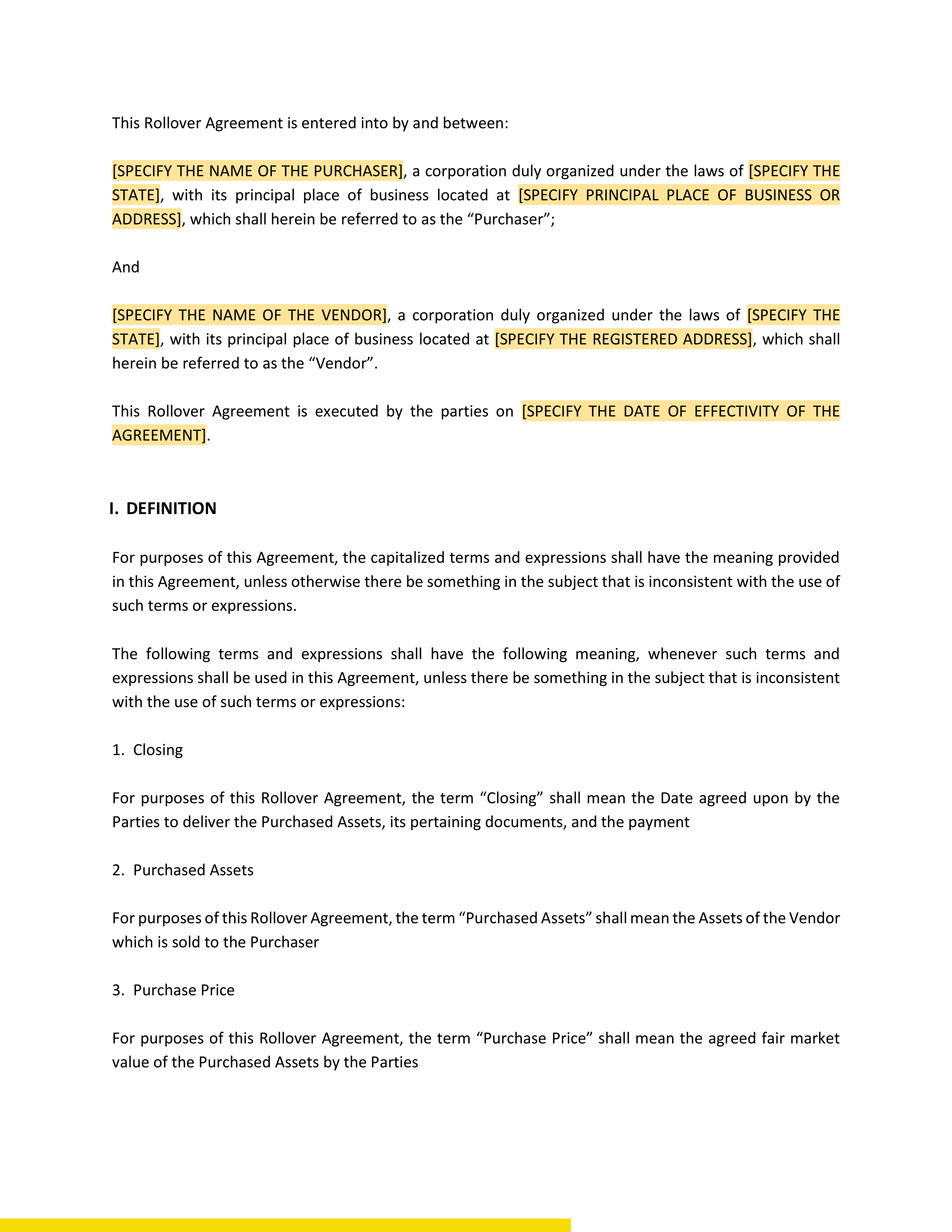 This Rollover Agreement is entered into by and between:

[SPECIFY THE NAME OF THE PURCHASER], a corporation duly organized under the laws of [SPECIFY THE STATE], with its principal place of business located at [SPECIFY PRINCIPAL PLACE OF BUSINESS OR ADDRESS], which shall herein be referred to as the “Purchaser”;

And

[SPECIFY THE NAME OF THE VENDOR], a corporation duly organized under the laws of [SPECIFY THE STATE], with its principal place of business located at [SPECIFY THE REGISTERED ADDRESS], which shall herein be referred to as the “Vendor”.

This Rollover Agreement is executed by the parties on [SPECIFY THE DATE OF EFFECTIVITY OF THE AGREEMENT].

I. DEFINITION

For purposes of this Agreement, the capitalized terms and expressions shall have the meaning provided in this Agreement, unless otherwise there be something in the subject that is inconsistent with the use of such terms or expressions.

The following terms and expressions shall have the following meaning, whenever such terms and expressions shall be used in this Agreement, unless there be something in the subject that is inconsistent with the use of such terms or expressions:

1. Closing

For purposes of this Rollover Agreement, the term “Closing” shall mean the Date agreed upon by the Parties to deliver the Purchased Assets, its pertaining documents, and the payment

2. Purchased Assets

For purposes of this Rollover Agreement, the term “Purchased Assets” shall mean the Assets of the Vendor which is sold to the Purchaser

3. Purchase Price

For purposes of this Rollover Agreement, the term “Purchase Price” shall mean the agreed fair market value of the Purchased Assets by the Parties